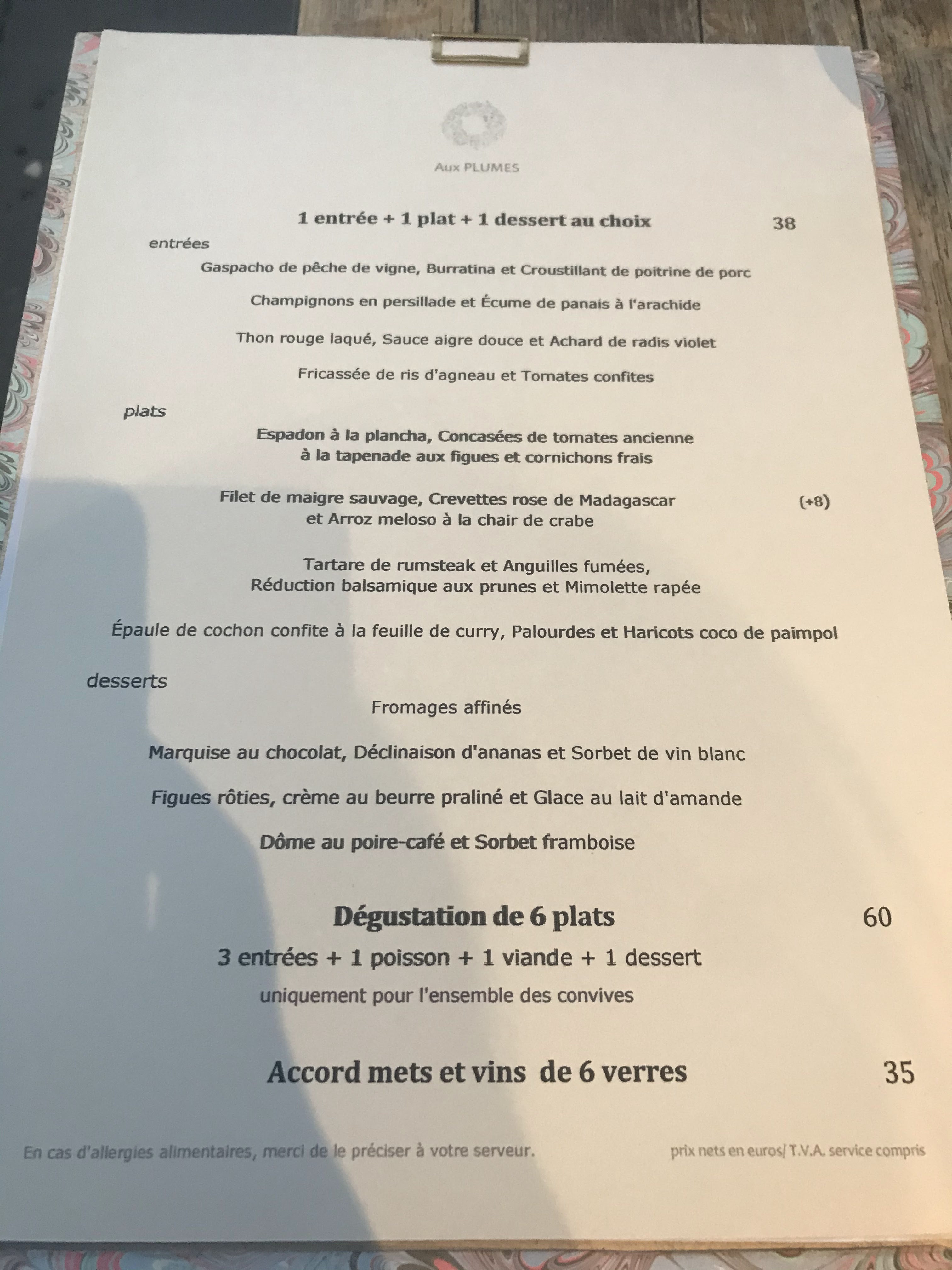 Aux PLUMES

1 entrée + 1 plat + 1 dessert au choix 38

entrées

Gaspacho de pêche de vigne, Burratina et Croustillant de poitrine de porc

Champignons en persillade et Écume de panais à l'arachide

Thon rouge laqué, Sauce aigre douce et Achard de radis violet

Fricassée de ris d'agneau et Tomates confites

plats

Espadon à la plancha, Concasées de tomates ancienne
à la tapenade aux figues et cornichons frais

Filet de maigre sauvage, Crevettes rose de Madagascar (+8)
et Arroz meloso à la chair de crabe

Tartare de rumsteak et Anguilles fumées,
Réduction balsamique aux prunes et Mimolette rapée

Épaule de cochon confite à la feuille de curry, Palourdes et Haricots coco de paimpol

desserts

Fromages affinés

Marquise au chocolat, Déclinaison d'ananas et Sorbet de vin blanc

Figues rôties, crème au beurre praliné et Glace au lait d'amande

Dôme au poire-café et Sorbet framboise

Dégustation de 6 plats 60

3 entrées + 1 poisson + 1 viande + 1 dessert

uniquement pour l'ensemble des convives

Accord mets et vins de 6 verres 35

En cas d'allergies alimentaires, merci de le préciser à votre serveur.

prix nets en euros/ T.V.A. service compris